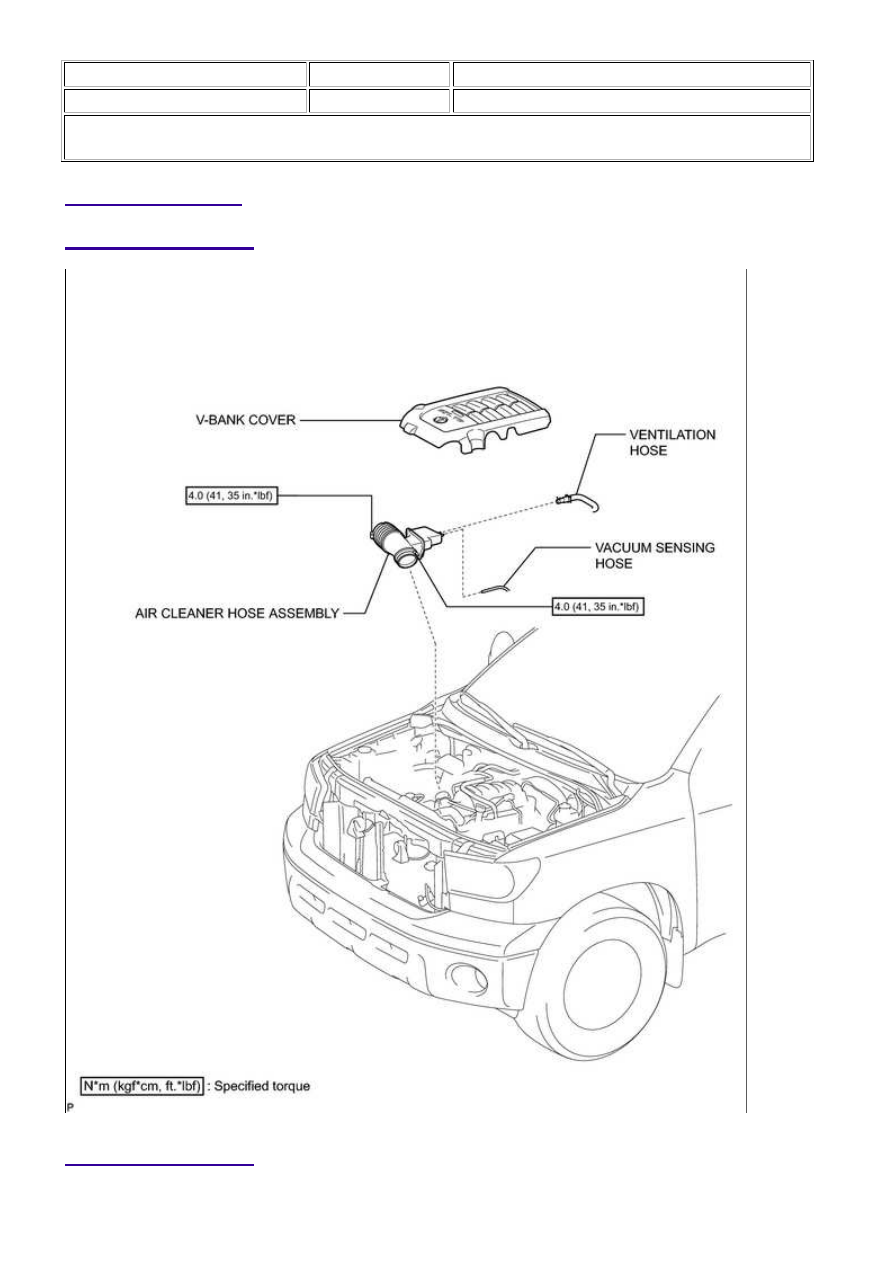 V-BANK COVER

VENTILATION HOSE

4.0 (41, 35 in.*lbf)

VACUUM SENSING HOSE

AIR CLEANER HOSE ASSEMBLY

4.0 (41, 35 in.*lbf)

N*m (kgf*cm, ft.*lbf) : Specified torque

P